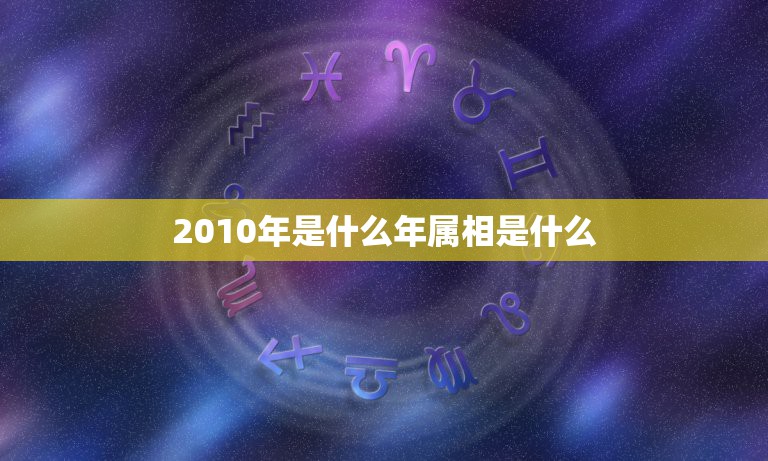 2010年是什么年属相是什么